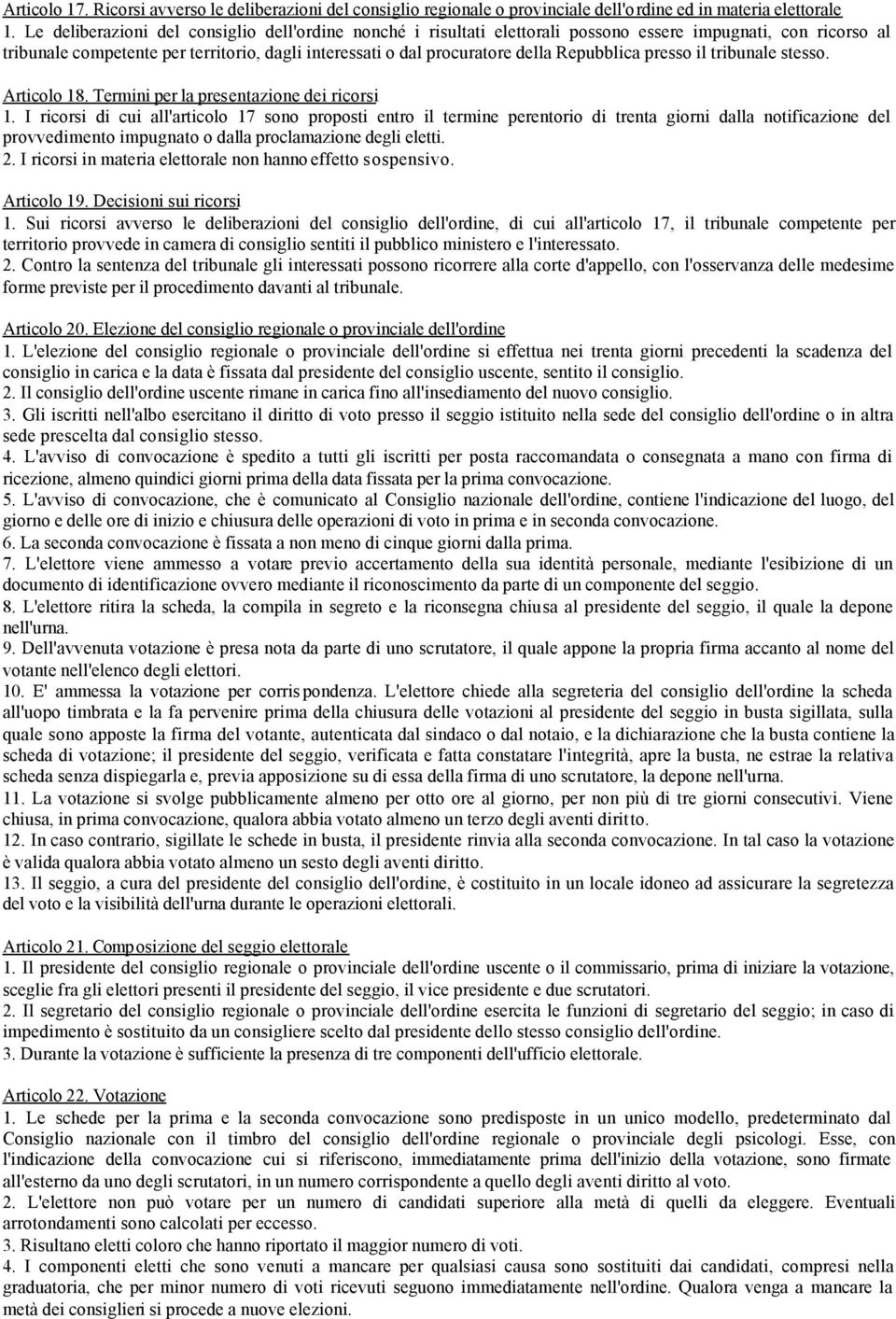 Articolo 17. Ricorsi avverso le deliberazioni del consiglio regionale o provinciale dell'ordine ed in materia elettorale
1. Le deliberazioni del consiglio dell'ordine nonché i risultati elettorali possono essere impugnati, con ricorso al tribunale competente per territorio, dagli interessati o dal procuratore della Repubblica presso il tribunale stesso.

Articolo 18. Termini per la presentazione dei ricorsi
1. I ricorsi di cui all'articolo 17 sono proposti entro il termine perentorio di trenta giorni dalla notificazione del provvedimento impugnato o dalla proclamazione degli eletti.
2. I ricorsi in materia elettorale non hanno effetto sospensivo.

Articolo 19. Decisioni sui ricorsi
1. Sui ricorsi avverso le deliberazioni del consiglio dell'ordine, di cui all'articolo 17, il tribunale competente per territorio provvede in camera di consiglio sentiti il pubblico ministero e l'interessato.
2. Contro la sentenza del tribunale gli interessati possono ricorrere alla corte d'appello, con l'osservanza delle medesime forme previste per il procedimento davanti al tribunale.

Articolo 20. Elezione del consiglio regionale o provinciale dell'ordine
1. L'elezione del consiglio regionale o provinciale dell'ordine si effettua nei trenta giorni precedenti la scadenza del consiglio in carica e la data è fissata dal presidente del consiglio uscente, sentito il consiglio.
2. Il consiglio dell'ordine uscente rimane in carica fino all'insediamento del nuovo consiglio.
3. Gli iscritti nell'albo esercitano il diritto di voto presso il seggio istituito nella sede del consiglio dell'ordine o in altra sede prescelta dal consiglio stesso.
4. L'avviso di convocazione è spedito a tutti gli iscritti per posta raccomandata o consegnata a mano con firma di ricezione, almeno quindici giorni prima della data fissata per la prima convocazione.
5. L'avviso di convocazione, che è comunicato al Consiglio nazionale dell'ordine, contiene l'indicazione del luogo, del giorno e delle ore di inizio e chiusura delle operazioni di voto in prima e in seconda convocazione.
6. La seconda convocazione è fissata a non meno di cinque giorni dalla prima.
7. L'elettore viene ammesso a votare previo accertamento della sua identità personale, mediante l'esibizione di un documento di identificazione ovvero mediante il riconoscimento da parte di un componente del seggio.
8. L'elettore ritira la scheda, la compila in segreto e la riconsegna chiusa al presidente del seggio, il quale la depone nell'urna.
9. Dell'avvenuta votazione è presa nota da parte di uno scrutatore, il quale appone la propria firma accanto al nome del votante nell'elenco degli elettori.
10. E' ammessa la votazione per corrispondenza. L'elettore chiede alla segreteria del consiglio dell'ordine la scheda all'uopo timbrata e la fa pervenire prima della chiusura delle votazioni al presidente del seggio in busta sigillata, sulla quale sono apposte la firma del votante, autenticata dal sindaco o dal notaio, e la dichiarazione che la busta contiene la scheda di votazione; il presidente del seggio, verificata e fatta constatare l'integrità, apre la busta, ne estrae la relativa scheda senza dispiegarla e, previa apposizione su di essa della firma di uno scrutatore, la depone nell'urna.
11. La votazione si svolge pubblicamente almeno per otto ore al giorno, per non più di tre giorni consecutivi. Viene chiusa, in prima convocazione, qualora abbia votato almeno un terzo degli aventi diritto.
12. In caso contrario, sigillate le schede in busta, il presidente rinvia alla seconda convocazione. In tal caso la votazione è valida qualora abbia votato almeno un sesto degli aventi diritto.
13. Il seggio, a cura del presidente del consiglio dell'ordine, è costituito in un locale idoneo ad assicurare la segretezza del voto e la visibilità dell'urna durante le operazioni elettorali.

Articolo 21. Composizione del seggio elettorale
1. Il presidente del consiglio regionale o provinciale dell'ordine uscente o il commissario, prima di iniziare la votazione, sceglie fra gli elettori presenti il presidente del seggio, il vice presidente e due scrutatori.
2. Il segretario del consiglio regionale o provinciale dell'ordine esercita le funzioni di segretario del seggio; in caso di impedimento è sostituito da un consigliere scelto dal presidente dello stesso consiglio dell'ordine.
3. Durante la votazione è sufficiente la presenza di tre componenti dell'ufficio elettorale.

Articolo 22. Votazione
1. Le schede per la prima e la seconda convocazione sono predisposte in un unico modello, predeterminato dal Consiglio nazionale con il timbro del consiglio dell'ordine regionale o provinciale degli psicologi. Esse, con l'indicazione della convocazione cui si riferiscono, immediatamente prima dell'inizio della votazione, sono firmate all'esterno da uno degli scrutatori, in un numero corrispondente a quello degli aventi diritto al voto.
2. L'elettore non può votare per un numero di candidati superiore alla metà di quelli da eleggere. Eventuali arrotondamenti sono calcolati per eccesso.
3. Risultano eletti coloro che hanno riportato il maggior numero di voti.
4. I componenti eletti che sono venuti a mancare per qualsiasi causa sono sostituiti dai candidati, compresi nella graduatoria, che per minor numero di voti ricevuti seguono immediatamente nell'ordine. Qualora venga a mancare la metà dei consiglieri si procede a nuove elezioni.